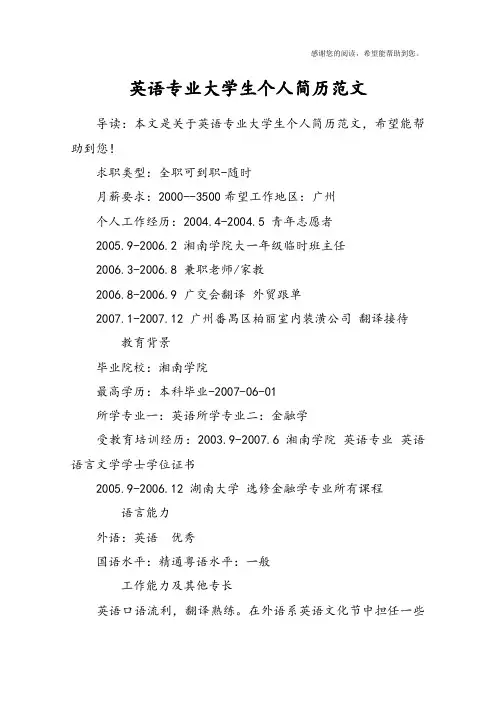 感谢您的阅读，希望能帮助到您。

英语专业大学生个人简历范文

导读：本文是关于英语专业大学生个人简历范文，希望能帮助到您！

求职类型：全职可到职-随时

月薪要求：2000--3500 希望工作地区：广州

个人工作经历：2004.4-2004.5 青年志愿者

2005.9-2006.2 湘南学院大一年级临时班主任

2006.3-2006.8 兼职老师/家教

2006.8-2006.9 广交会翻译 外贸跟单

2007.1-2007.12 广州番禺区柏丽室内装潢公司 翻译接待

教育背景

毕业院校：湘南学院

最高学历：本科毕业-2007-06-01

所学专业一：英语所学专业二：金融学

受教育培训经历：2003.9-2007.6 湘南学院 英语专业 英语语言文学学士学位证书

2005.9-2006.12 湖南大学 选修金融学专业所有课程

语言能力

外语：英语 优秀

国语水平：精通粤语水平：一般

工作能力及其他专长

英语口语流利，翻译熟练。在外语系英语文化节中担任一些